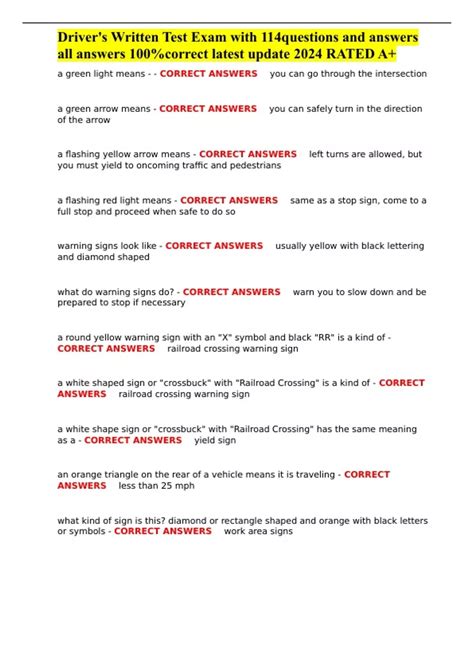 Driver's Written Test Exam with 114questions and answers all answers 100%correct latest update 2024 RATED A+

a green light means - - CORRECT ANSWERS you can go through the intersection

a green arrow means - CORRECT ANSWERS you can safely turn in the direction of the arrow

a flashing yellow arrow means - CORRECT ANSWERS left turns are allowed, but you must yield to oncoming traffic and pedestrians

a flashing red light means - CORRECT ANSWERS same as a stop sign, come to a full stop and proceed when safe to do so

warning signs look like - CORRECT ANSWERS usually yellow with black lettering and diamond shaped

what do warning signs do? - CORRECT ANSWERS warn you to slow down and be prepared to stop if necessary

a round yellow warning sign with an "X" symbol and black "RR" is a kind of - CORRECT ANSWERS railroad crossing warning sign

a white shaped sign or "crossbuck" with "Railroad Crossing" is a kind of - CORRECT ANSWERS railroad crossing warning sign

a white shape sign or "crossbuck" with "Railroad Crossing" has the same meaning as a - CORRECT ANSWERS yield sign

an orange triangle on the rear of a vehicle means it is traveling - CORRECT ANSWERS less than 25 mph

what kind of sign is this? diamond or rectangle shaped and orange with black letters or symbols - CORRECT ANSWERS work area signs